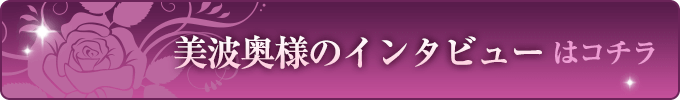 美波奥様のインタビュー はコチラ